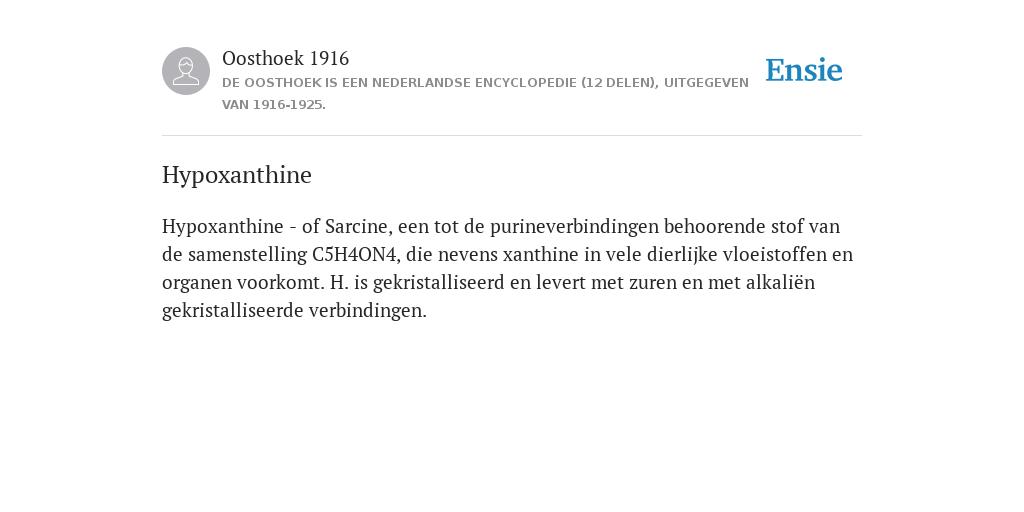 Oosthoek 1916
DE OOSTHOEK IS EEN NEDERLANDSE ENCYCLOPEDIE (12 DELEN), UITGEGEVEN VAN 1916-1925.

Ensie

Hypoxanthine

Hypoxanthine - of Sarcine, een tot de purineverbindingen behoorende stof van de samenstelling C5H4ON4, die nevens xanthine in vele dierlijke vloeistoffen en organen voorkomt. H. is gekristalliseerd en levert met zuren en met alkaliën gekristalliseerde verbindingen.